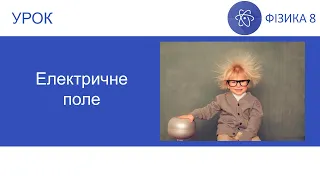 УРОК

ФІЗИКА 8

Електричне поле